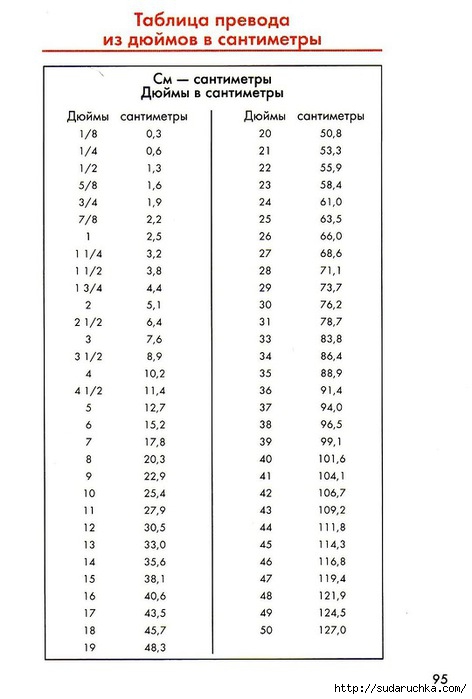 Таблица превода из дюймов в сантиметры

См — сантиметры
Дюймы в сантиметры

| Дюймы | сантиметры |
|---|---|
| 1/8 | 0,3 |
| 1/4 | 0,6 |
| 1/2 | 1,3 |
| 5/8 | 1,6 |
| 3/4 | 1,9 |
| 7/8 | 2,2 |
| 1 | 2,5 |
| 1 1/4 | 3,2 |
| 1 1/2 | 3,8 |
| 1 3/4 | 4,4 |
| 2 | 5,1 |
| 2 1/2 | 6,4 |
| 3 | 7,6 |
| 3 1/2 | 8,9 |
| 4 | 10,2 |
| 4 1/2 | 11,4 |
| 5 | 12,7 |
| 6 | 15,2 |
| 7 | 17,8 |
| 8 | 20,3 |
| 9 | 22,9 |
| 10 | 25,4 |
| 11 | 27,9 |
| 12 | 30,5 |
| 13 | 33,0 |
| 14 | 35,6 |
| 15 | 38,1 |
| 16 | 40,6 |
| 17 | 43,5 |
| 18 | 45,7 |
| 19 | 48,3 |

| Дюймы | сантиметры |
|---|---|
| 20 | 50,8 |
| 21 | 53,3 |
| 22 | 55,9 |
| 23 | 58,4 |
| 24 | 61,0 |
| 25 | 63,5 |
| 26 | 66,0 |
| 27 | 68,6 |
| 28 | 71,1 |
| 29 | 73,7 |
| 30 | 76,2 |
| 31 | 78,7 |
| 33 | 83,8 |
| 34 | 86,4 |
| 35 | 88,9 |
| 36 | 91,4 |
| 37 | 94,0 |
| 38 | 96,5 |
| 39 | 99,1 |
| 40 | 101,6 |
| 41 | 104,1 |
| 42 | 106,7 |
| 43 | 109,2 |
| 44 | 111,8 |
| 45 | 114,3 |
| 46 | 116,8 |
| 47 | 119,4 |
| 48 | 121,9 |
| 49 | 124,5 |
| 50 | 127,0 |

95
http://sudaruchka.com/